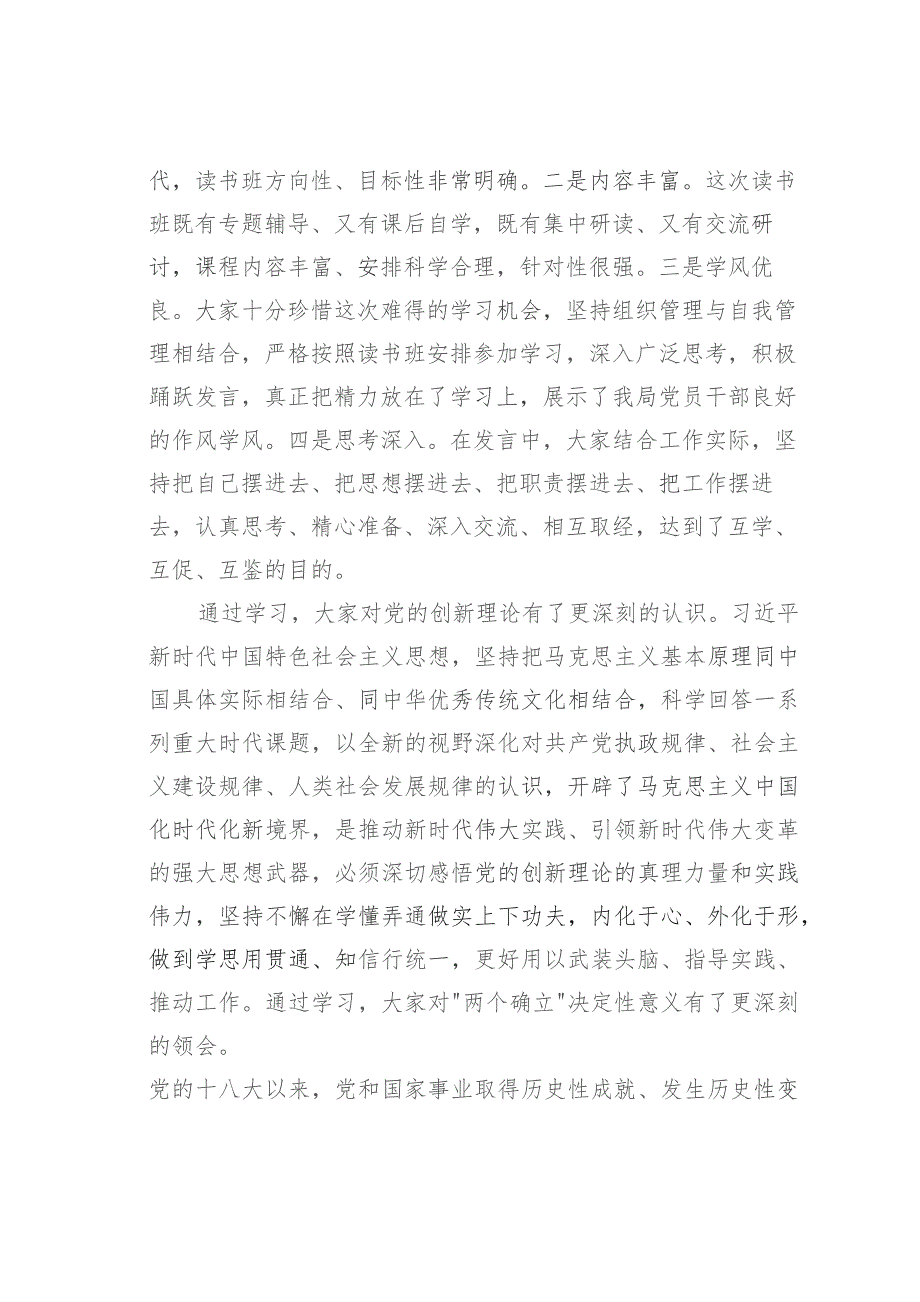 代，读书班方向性、目标性非常明确。二是内容丰富。这次读书班既有专题辅导、又有课后自学，既有集中研读、又有交流研讨，课程内容丰富、安排科学合理，针对性很强。三是学风优良。大家十分珍惜这次难得的学习机会，坚持组织管理与自我管理相结合，严格按照读书班安排参加学习，深入广泛思考，积极踊跃发言，真正把精力放在了学习上，展示了我局党员干部良好的作风学风。四是思考深入。在发言中，大家结合工作实际，坚持把自己摆进去、把思想摆进去、把职责摆进去、把工作摆进去，认真思考、精心准备、深入交流、相互取经，达到了互学、互促、互鉴的目的。

通过学习，大家对党的创新理论有了更深刻的认识。习近平新时代中国特色社会主义思想，坚持把马克思主义基本原理同中国具体实际相结合、同中华优秀传统文化相结合，科学回答一系列重大时代课题，以全新的视野深化对共产党执政规律、社会主义建设规律、人类社会发展规律的认识，开辟了马克思主义中国化时代化新境界，是推动新时代伟大实践、引领新时代伟大变革的强大思想武器，必须深切感悟党的创新理论的真理力量和实践伟力，坚持不懈在学懂弄通做实上下功夫，内化于心、外化于形，做到学思用贯通、知信行统一，更好用以武装头脑、指导实践、推动工作。通过学习，大家对"两个确立"决定性意义有了更深刻的领会。

党的十八大以来，党和国家事业取得历史性成就、发生历史性变